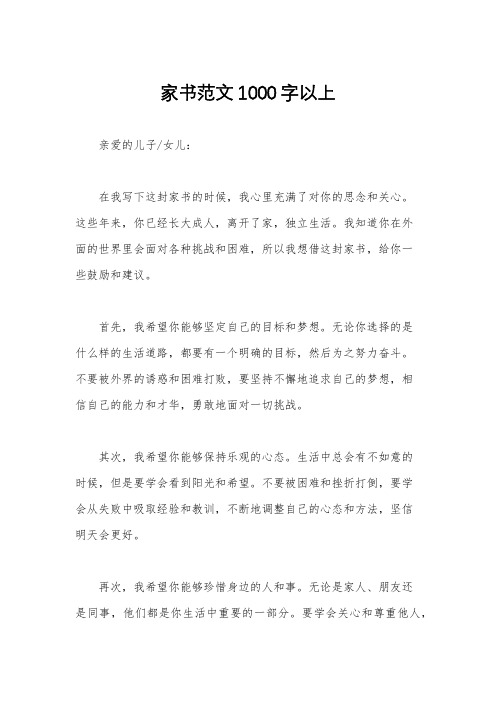 家书范文1000字以上

亲爱的儿子/女儿：

在我写下这封家书的时候，我心里充满了对你的思念和关心。这些年来，你已经长大成人，离开了家，独立生活。我知道你在外面的世界里会面对各种挑战和困难，所以我想借这封家书，给你一些鼓励和建议。

首先，我希望你能够坚定自己的目标和梦想。无论你选择的是什么样的生活道路，都要有一个明确的目标，然后为之努力奋斗。不要被外界的诱惑和困难打败，要坚持不懈地追求自己的梦想，相信自己的能力和才华，勇敢地面对一切挑战。

其次，我希望你能够保持乐观的心态。生活中总会有不如意的时候，但是要学会看到阳光和希望。不要被困难和挫折打倒，要学会从失败中吸取经验和教训，不断地调整自己的心态和方法，坚信明天会更好。

再次，我希望你能够珍惜身边的人和事。无论是家人、朋友还是同事，他们都是你生活中重要的一部分。要学会关心和尊重他人，